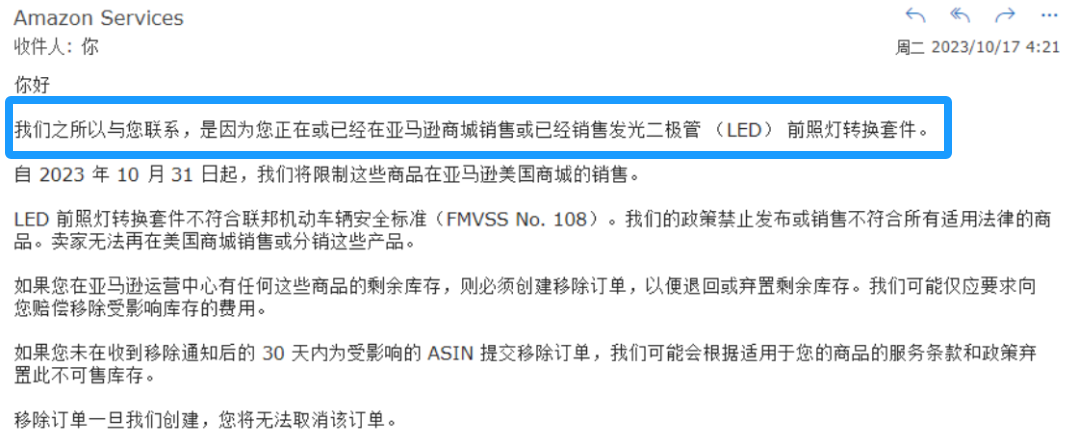 Amazon Services
收件人: 你

周二 2023/10/17 4:21

你好

我们之所以与您联系，是因为您正在或已经在亚马逊商城销售或已经销售发光二极管 （LED） 前照灯转换套件。

自 2023 年 10 月 31 日起，我们将限制这些商品在亚马逊美国商城的销售。

LED 前照灯转换套件不符合联邦机动车辆安全标准（FMVSS No. 108）。我们的政策禁止发布或销售不符合所有适用法律的商品。卖家无法再在美国商城销售或分销这些产品。

如果您在亚马逊运营中心有任何这些商品的剩余库存，则必须创建移除订单，以便退回或弃置剩余库存。我们可能仅应要求向您赔偿移除受影响库存的费用。

如果您未在收到移除通知后的 30 天内为受影响的 ASIN 提交移除订单，我们可能会根据适用于您的商品的服务条款和政策弃置此不可售库存。

移除订单一旦我们创建，您将无法取消该订单。